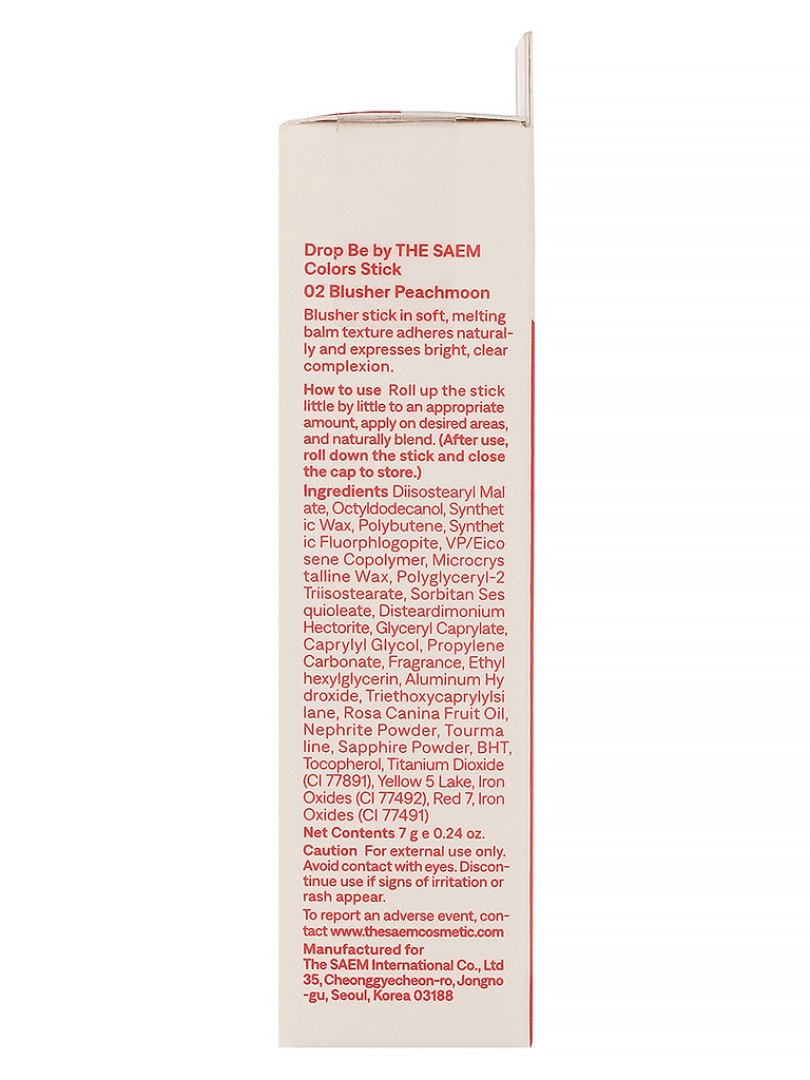 Drop Be by THE SAEM
Colors Stick
02 Blusher Peachmoon

Blusher stick in soft, melting balm texture adheres naturally and expresses bright, clear complexion.

How to use Roll up the stick little by little to an appropriate amount, apply on desired areas, and naturally blend. (After use, roll down the stick and close the cap to store.)

Ingredients Diisostearyl Mal ate, Octyldodecanol, Synthet ic Wax, Polybutene, Synthet ic Fluorphlogopite, VP/Eico sene Copolymer, Microcrys talline Wax, Polyglyceryl-2 Triisostearate, Sorbitan Ses quioleate, Disteardimonium Hectorite, Glyceryl Caprylate, Caprylyl Glycol, Propylene Carbonate, Fragrance, Ethyl hexylglycerin, Aluminum Hy droxide, Triethoxycaprylylsi lane, Rosa Canina Fruit Oil, Nephrite Powder, Tourma line, Sapphire Powder, BHT, Tocopherol, Titanium Dioxide (CI 77891), Yellow 5 Lake, Iron Oxides (CI 77492), Red 7, Iron Oxides (CI 77491)

Net Contents 7 g e 0.24 oz.

Caution For external use only. Avoid contact with eyes. Discontinue use if signs of irritation or rash appear.

To report an adverse event, contact www.thesaemcosmetic.com

Manufactured for
The SAEM International Co., Ltd
35, Cheonggyecheon-ro, Jongno-gu, Seoul, Korea 03188